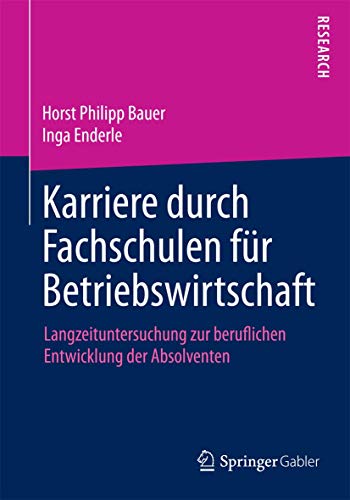 RESEARCH

Horst Philipp Bauer
Inga Enderle

Karriere durch Fachschulen für Betriebswirtschaft

Langzeituntersuchung zur beruflichen Entwicklung der Absolventen

Springer Gabler